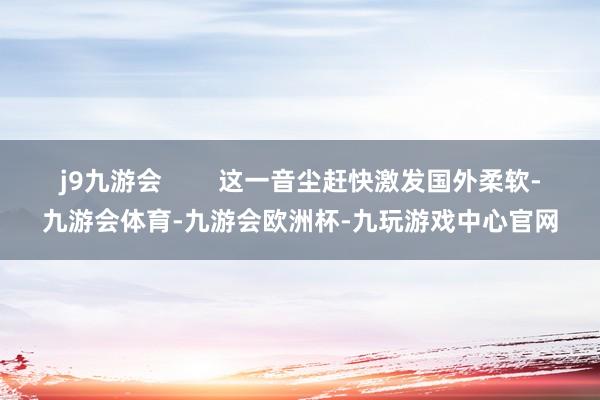 j9九游会　　这一音尘赶快激发国外柔软-九游会体育-九游会欧洲杯-九玩游戏中心官网